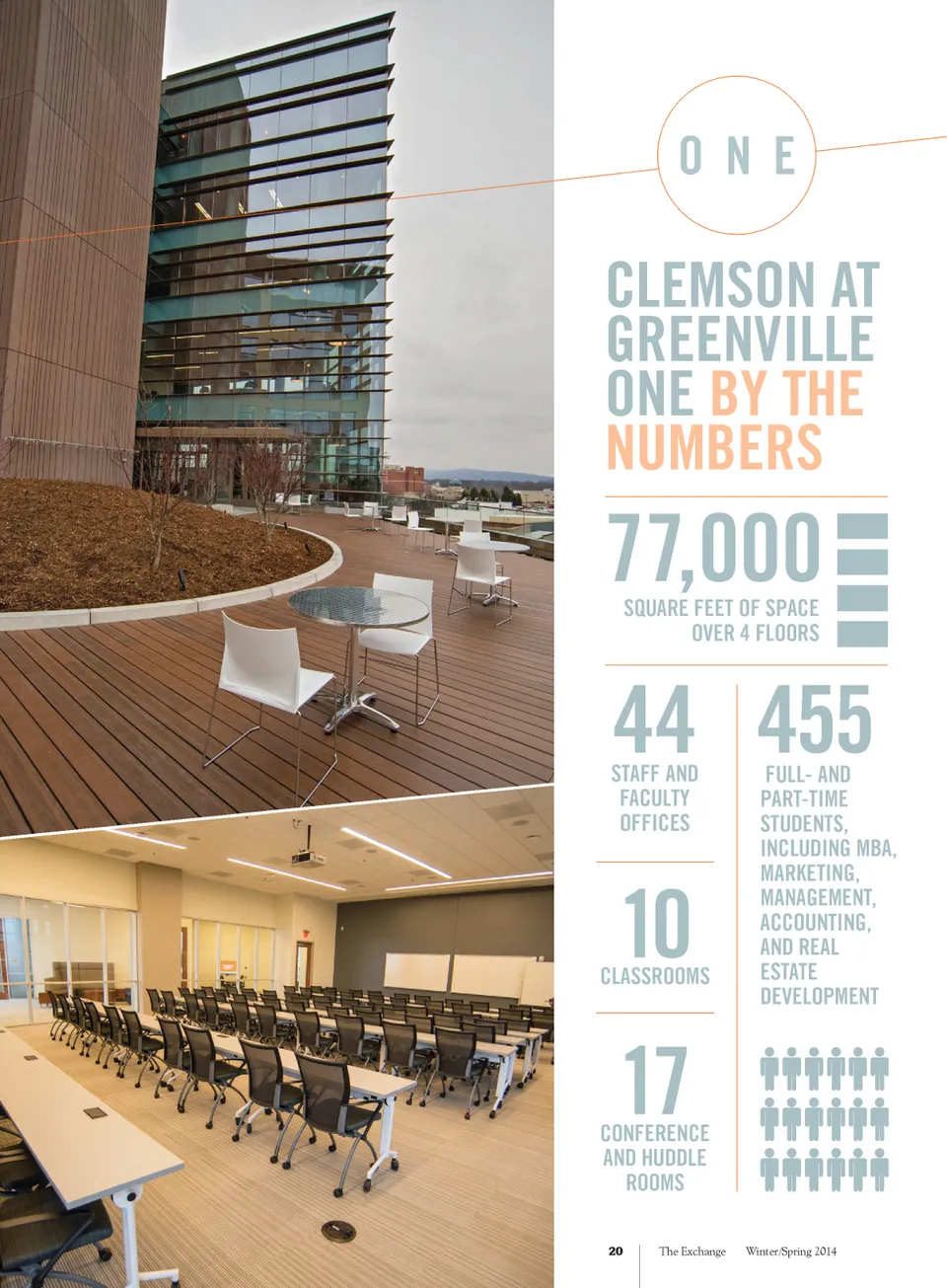 ONE

CLEMSON AT GREENVILLE ONE BY THE NUMBERS

77,000
SQUARE FEET OF SPACE OVER 4 FLOORS

44
STAFF AND FACULTY OFFICES

10
CLASSROOMS

17
CONFERENCE AND HUDDLE ROOMS

455
FULL- AND PART-TIME STUDENTS, INCLUDING MBA, MARKETING, MANAGEMENT, ACCOUNTING, AND REAL ESTATE DEVELOPMENT

20 The Exchange Winter/Spring 2014